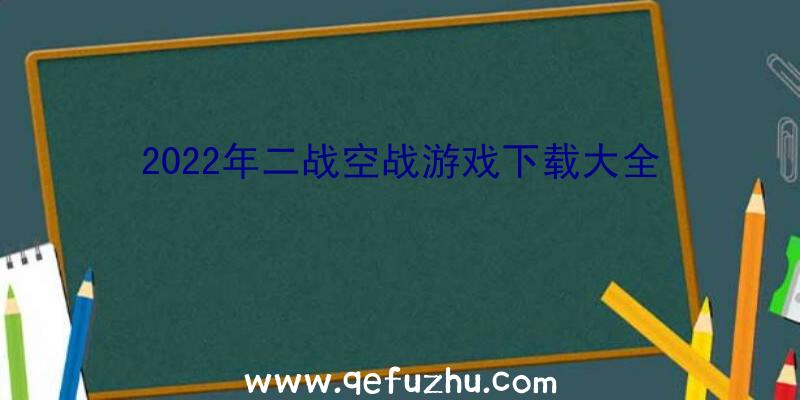 2022年二战空战游戏下载大全

www.qefuzhu.com